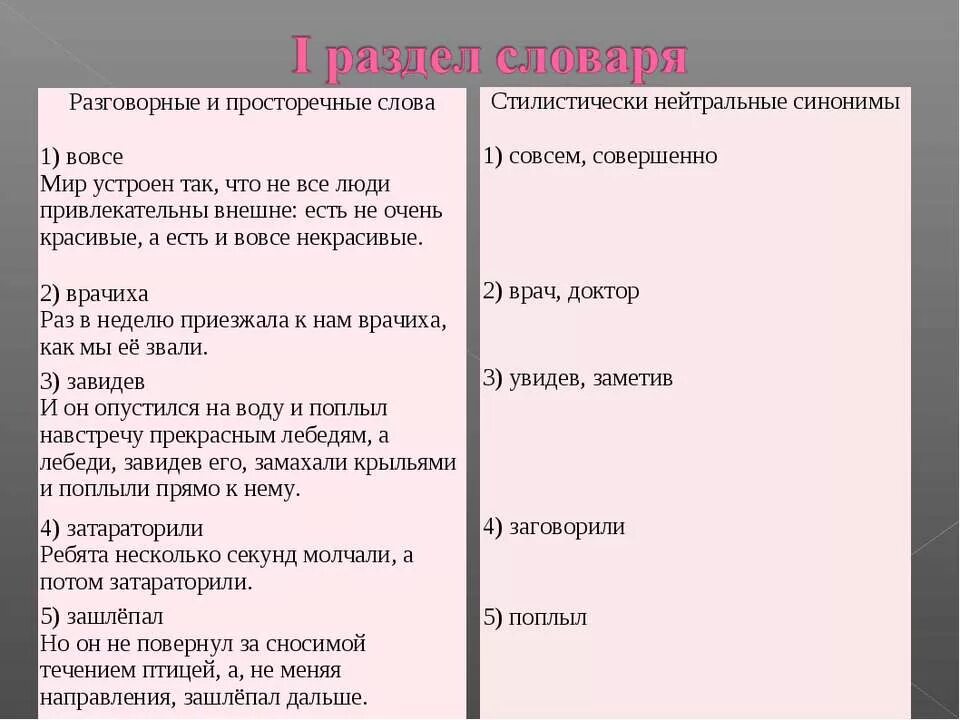 I раздел словаря

| Разговорные и просторечные слова | Стилистически нейтральные синонимы |
|---|---|
| 1) вовсе Мир устроен так, что не все люди привлекательны внешне: есть не очень красивые, а есть и вовсе некрасивые. | 1) совсем, совершенно |
| 2) врачиха Раз в неделю приезжала к нам врачиха, как мы её звали. | 2) врач, доктор |
| 3) завидев И он опустился на воду и поплыл навстречу прекрасным лебедям, а лебеди, завидев его, замахали крыльями и поплыли прямо к нему. | 3) увидев, заметив |
| 4) затараторили Ребята несколько секунд молчали, а потом затараторили. | 4) заговорили |
| 5) зашлёпал Но он не повернул за сносимой течением птицей, а, не меняя направления, зашлёпал дальше. | 5) поплыл |